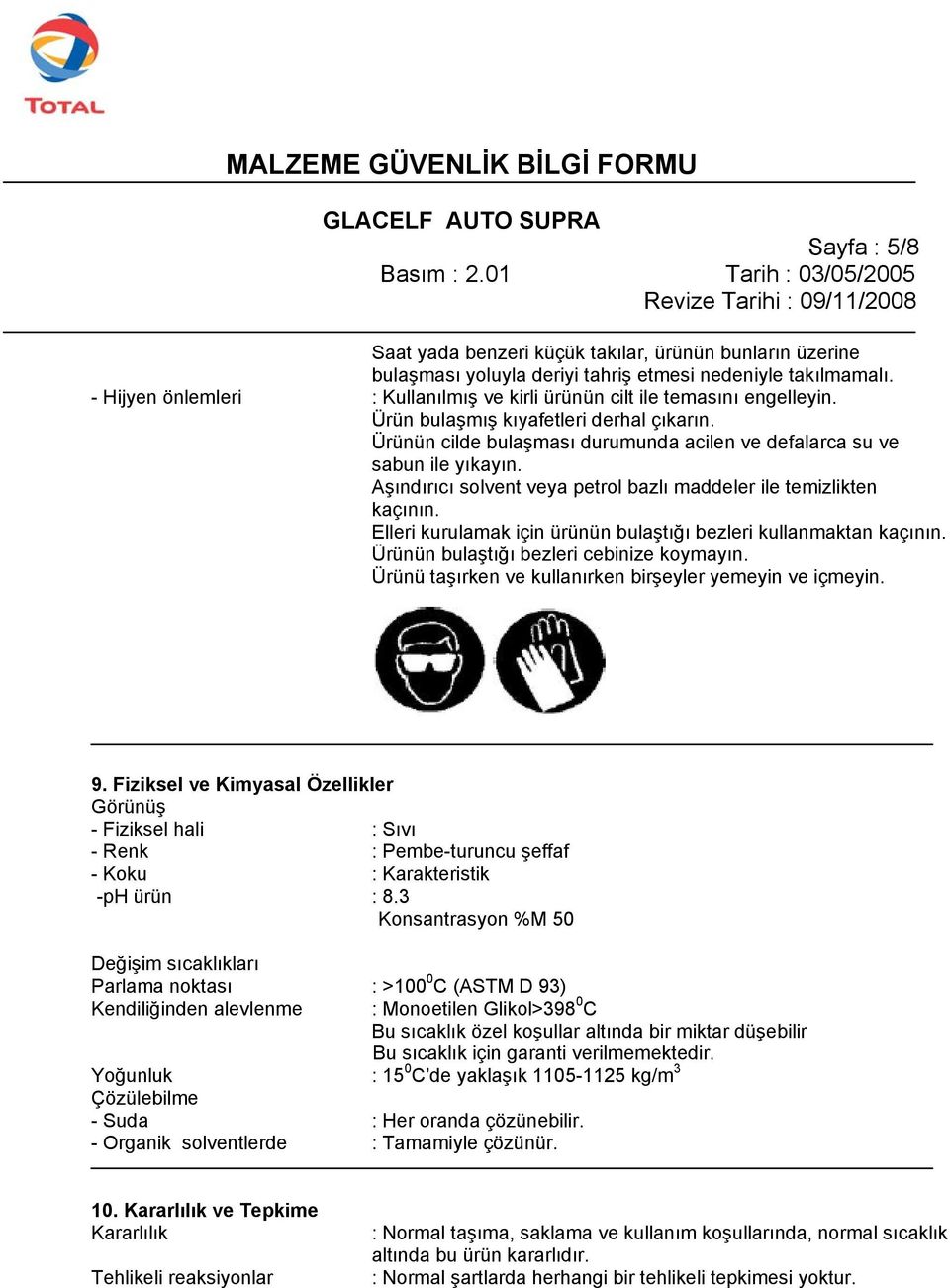 TOTAL

MALZEME GÜVENLİK BİLGİ FORMU

GLACELF AUTO SUPRA

Sayfa : 5/8

Basım : 2.01

Tarih : 03/05/2005

Revize Tarihi : 09/11/2008

Saat yada benzeri küçük takılar, ürünün bunların üzerine bulaşması yoluyla deriyi tahriş etmesi nedeniyle takılmamalı.

- Hijyen önlemleri

: Kullanılmış ve kirli ürünün cilt ile temasını engelleyin.
Ürün bulaşmış kıyafetleri derhal çıkarın.
Ürünün cilde bulaşması durumunda acilen ve defalarca su ve sabun ile yıkayın.
Aşındırıcı solvent veya petrol bazlı maddeler ile temizlikten kaçının.
Elleri kurulamak için ürünün bulaştığı bezleri kullanmaktan kaçının.
Ürünün bulaştığı bezleri cebinize koymayın.
Ürünü taşırken ve kullanırken birşeyler yemeyin ve içmeyin.

9. Fiziksel ve Kimyasal Özellikler
Görünüş
- Fiziksel hali : Sıvı
- Renk : Pembe-turuncu şeffaf
- Koku : Karakteristik
-pH ürün : 8.3
Konsantrasyon %M 50

Değişim sıcaklıkları
Parlama noktası : >100$^0$C (ASTM D 93)
Kendiliğinden alevlenme : Monoetilen Glikol>398$^0$C
Bu sıcaklık özel koşullar altında bir miktar düşebilir
Bu sıcaklık için garanti verilmemektedir.
Yoğunluk : 15$^0$C'de yaklaşık 1105-1125 kg/m$^3$
Çözülebilme
- Suda : Her oranda çözünebilir.
- Organik solventlerde : Tamamiyle çözünür.

10. Kararlılık ve Tepkime
Kararlılık : Normal taşıma, saklama ve kullanım koşullarında, normal sıcaklık altında bu ürün kararlıdır.
Tehlikeli reaksiyonlar : Normal şartlarda herhangi bir tehlikeli tepkimesi yoktur.